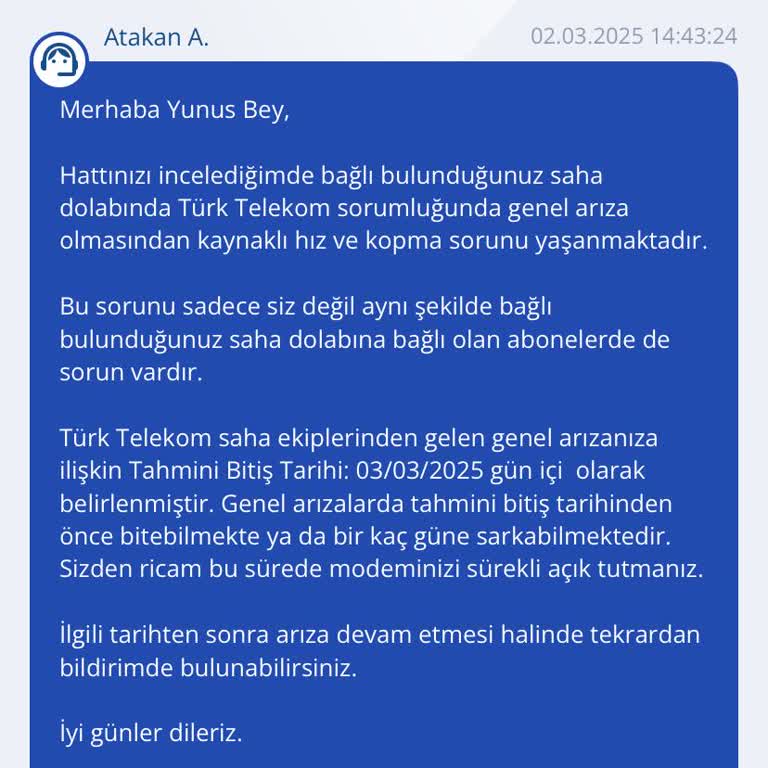 Atakan A.
02.03.2025 14:43:24

Merhaba Yunus Bey,

Hattınızı incelediğimde bağlı bulunduğunuz saha dolabında Türk Telekom sorumluğunda genel arıza olmasından kaynaklı hız ve kopma sorunu yaşanmaktadır.

Bu sorunu sadece siz değil aynı şekilde bağlı bulunduğunuz saha dolabına bağlı olan abonelerde de sorun vardır.

Türk Telekom saha ekiplerinden gelen genel arızanıza ilişkin Tahmini Bitiş Tarihi: 03/03/2025 gün içi olarak belirlenmiştir. Genel arızalarda tahmini bitiş tarihinden önce bitebilmekte ya da bir kaç güne sarkabilmektedir. Sizden ricam bu sürede modeminizi sürekli açık tutmanız.

İlgili tarihten sonra arıza devam etmesi halinde tekrardan bildirimde bulunabilirsiniz.

İyi günler dileriz.